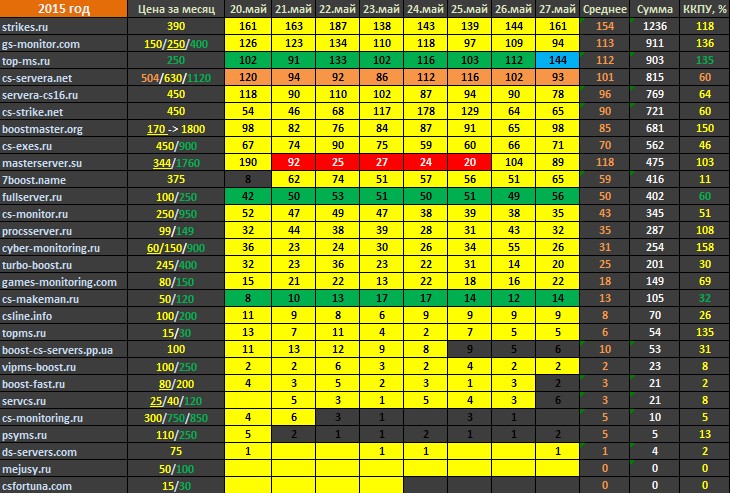 | 2015 год | Цена за месяц | 20.май | 21.май | 22.май | 23.май | 24.май | 25.май | 26.май | 27.май | Среднее | Сумма | ККПУ, % |
|---|---|---|---|---|---|---|---|---|---|---|---|---|
| strikes.ru | 390 | 161 | 163 | 187 | 138 | 143 | 139 | 144 | 161 | 154 | 1236 | 118 |
| gs-monitor.com | 150/250/400 | 126 | 123 | 134 | 110 | 118 | 97 | 109 | 94 | 113 | 911 | 136 |
| top-ms.ru | 250 | 102 | 91 | 133 | 102 | 116 | 103 | 112 | 144 | 112 | 903 | 135 |
| cs-servera.net | 504/630/1120 | 120 | 94 | 92 | 86 | 112 | 116 | 102 | 93 | 101 | 815 | 60 |
| servera-cs16.ru | 450 | 118 | 90 | 110 | 102 | 87 | 94 | 90 | 78 | 96 | 769 | 64 |
| cs-strike.net | 450 | 54 | 46 | 68 | 117 | 178 | 129 | 64 | 65 | 90 | 721 | 60 |
| boostmaster.org | 170 -> 1800 | 98 | 82 | 76 | 84 | 87 | 91 | 65 | 98 | 85 | 681 | 150 |
| cs-exes.ru | 450/900 | 67 | 74 | 90 | 75 | 59 | 60 | 66 | 71 | 70 | 562 | 46 |
| masterserver.su | 344/1760 | 190 | 92 | 25 | 27 | 24 | 20 | 104 | 89 | 118 | 475 | 103 |
| 7boost.name | 375 | 8 | 62 | 74 | 51 | 57 | 56 | 51 | 65 | 59 | 416 | 11 |
| fullserver.ru | 100/250 | 42 | 50 | 53 | 51 | 50 | 51 | 49 | 56 | 50 | 402 | 60 |
| cs-monitor.ru | 250/950 | 52 | 47 | 49 | 47 | 38 | 39 | 38 | 35 | 43 | 345 | 51 |
| procsserver.ru | 99/149 | 32 | 44 | 38 | 39 | 28 | 31 | 43 | 32 | 35 | 287 | 108 |
| cyber-monitoring.ru | 60/150/900 | 36 | 23 | 24 | 30 | 26 | 34 | 55 | 26 | 31 | 254 | 158 |
| turbo-boost.ru | 245/400 | 32 | 23 | 36 | 23 | 22 | 31 | 14 | 20 | 25 | 201 | 30 |
| games-monitoring.com | 80/150 | 15 | 21 | 22 | 13 | 22 | 18 | 16 | 22 | 18 | 149 | 69 |
| cs-makeman.ru | 50/120 | 8 | 10 | 13 | 17 | 17 | 14 | 12 | 14 | 13 | 105 | 32 |
| csline.info | 100/200 | 11 | 9 | 8 | 6 | 9 | 9 | 9 | 9 | 8 | 70 | 26 |
| topms.ru | 15/30 | 13 | 7 | 11 | 4 | 2 | 7 | 5 | 5 | 6 | 54 | 135 |
| boost-cs-servers.pp.ua | 100 | 11 | 13 | 12 | 9 | 8 | 9 | 5 | 6 | 10 | 53 | 31 |
| vipms-boost.ru | 100/250 | 2 | 2 | 6 | 3 | 2 | 4 | 2 | 2 | 2 | 23 | 8 |
| boost-fast.ru | 80/200 | 4 | 3 | 5 | 2 | 3 | 1 | 3 | 2 | 3 | 21 | 2 |
| servcs.ru | 25/40/120 | | 5 | 3 | 1 | 5 | 4 | 3 | 6 | 3 | 21 | 8 |
| cs-monitoring.ru | 300/750/850 | 4 | 6 | 3 | 1 | | 3 | 1 | | 5 | 10 | 5 |
| psyms.ru | 110/250 | 5 | 2 | 1 | 1 | 2 | 1 | 1 | 2 | 5 | 5 | 13 |
| ds-servers.com | 75 | 1 | | | 1 | 1 | | | 1 | 1 | 4 | 2 |
| mejusy.ru | 50/100 | | | | | | | | | 0 | 0 | 0 |
| csfortuna.com | 15/30 | | | | | | | | | 0 | 0 | 0 |